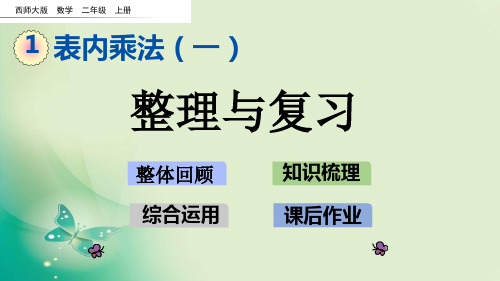 西师大版 数学 二年级 上册

1 表内乘法（一）

整理与复习

整体回顾

知识梳理

综合运用

课后作业